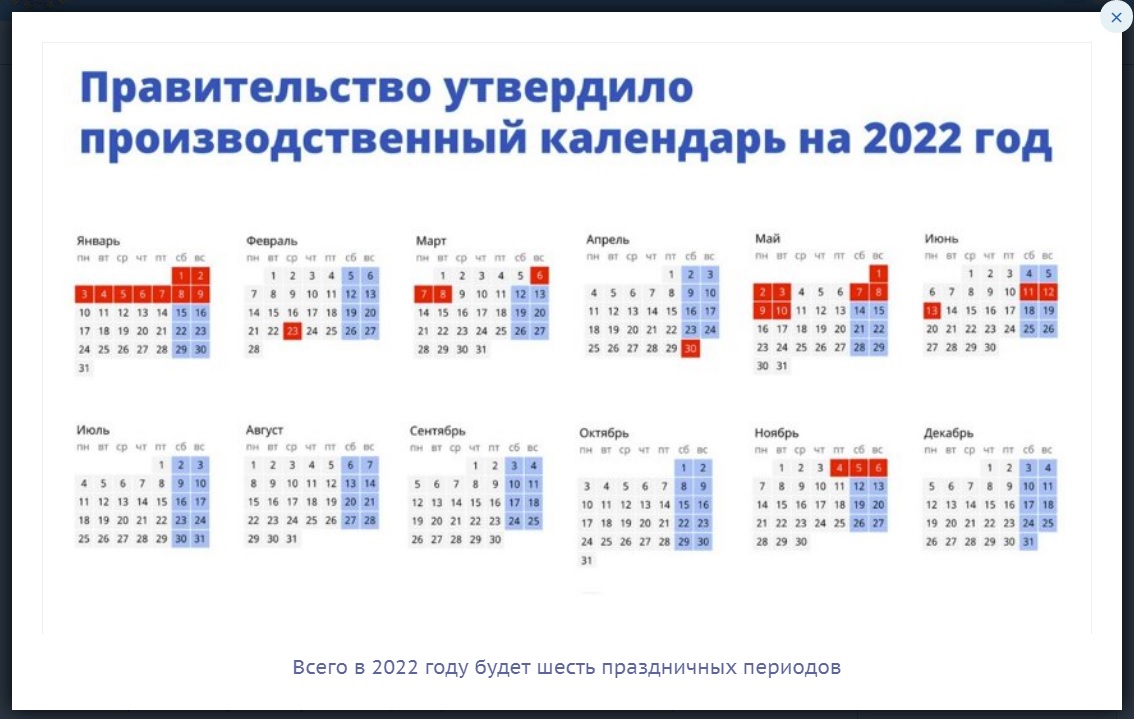 ×

Правительство утвердило производственный календарь на 2022 год

Январь
| пн | вт | ср | чт | пт | сб | вс |
|---|---|---|---|---|---|---|
| | | | | | 1 | 2 |
| 3 | 4 | 5 | 6 | 7 | 8 | 9 |
| 10 | 11 | 12 | 13 | 14 | 15 | 16 |
| 17 | 18 | 19 | 20 | 21 | 22 | 23 |
| 24 | 25 | 26 | 27 | 28 | 29 | 30 |
| 31 | | | | | | |

Февраль
| пн | вт | ср | чт | пт | сб | вс |
|---|---|---|---|---|---|---|
| | 1 | 2 | 3 | 4 | 5 | 6 |
| 7 | 8 | 9 | 10 | 11 | 12 | 13 |
| 14 | 15 | 16 | 17 | 18 | 19 | 20 |
| 21 | 22 | 23 | 24 | 25 | 26 | 27 |
| 28 | | | | | | |

Март
| пн | вт | ср | чт | пт | сб | вс |
|---|---|---|---|---|---|---|
| | 1 | 2 | 3 | 4 | 5 | 6 |
| 7 | 8 | 9 | 10 | 11 | 12 | 13 |
| 14 | 15 | 16 | 17 | 18 | 19 | 20 |
| 21 | 22 | 23 | 24 | 25 | 26 | 27 |
| 28 | 29 | 30 | 31 | | | |

Апрель
| пн | вт | ср | чт | пт | сб | вс |
|---|---|---|---|---|---|---|
| | | | | 1 | 2 | 3 |
| 4 | 5 | 6 | 7 | 8 | 9 | 10 |
| 11 | 12 | 13 | 14 | 15 | 16 | 17 |
| 18 | 19 | 20 | 21 | 22 | 23 | 24 |
| 25 | 26 | 27 | 28 | 29 | 30 | |

Май
| пн | вт | ср | чт | пт | сб | вс |
|---|---|---|---|---|---|---|
| | | | | | | 1 |
| 2 | 3 | 4 | 5 | 6 | 7 | 8 |
| 9 | 10 | 11 | 12 | 13 | 14 | 15 |
| 16 | 17 | 18 | 19 | 20 | 21 | 22 |
| 23 | 24 | 25 | 26 | 27 | 28 | 29 |
| 30 | 31 | | | | | |

Июнь
| пн | вт | ср | чт | пт | сб | вс |
|---|---|---|---|---|---|---|
| | | 1 | 2 | 3 | 4 | 5 |
| 6 | 7 | 8 | 9 | 10 | 11 | 12 |
| 13 | 14 | 15 | 16 | 17 | 18 | 19 |
| 20 | 21 | 22 | 23 | 24 | 25 | 26 |
| 27 | 28 | 29 | 30 | | | |

Июль
| пн | вт | ср | чт | пт | сб | вс |
|---|---|---|---|---|---|---|
| | | | | 1 | 2 | 3 |
| 4 | 5 | 6 | 7 | 8 | 9 | 10 |
| 11 | 12 | 13 | 14 | 15 | 16 | 17 |
| 18 | 19 | 20 | 21 | 22 | 23 | 24 |
| 25 | 26 | 27 | 28 | 29 | 30 | 31 |

Август
| пн | вт | ср | чт | пт | сб | вс |
|---|---|---|---|---|---|---|
| 1 | 2 | 3 | 4 | 5 | 6 | 7 |
| 8 | 9 | 10 | 11 | 12 | 13 | 14 |
| 15 | 16 | 17 | 18 | 19 | 20 | 21 |
| 22 | 23 | 24 | 25 | 26 | 27 | 28 |
| 29 | 30 | 31 | | | | |

Сентябрь
| пн | вт | ср | чт | пт | сб | вс |
|---|---|---|---|---|---|---|
| | | | 1 | 2 | 3 | 4 |
| 5 | 6 | 7 | 8 | 9 | 10 | 11 |
| 12 | 13 | 14 | 15 | 16 | 17 | 18 |
| 19 | 20 | 21 | 22 | 23 | 24 | 25 |
| 26 | 27 | 28 | 29 | 30 | | |

Октябрь
| пн | вт | ср | чт | пт | сб | вс |
|---|---|---|---|---|---|---|
| | | | | | 1 | 2 |
| 3 | 4 | 5 | 6 | 7 | 8 | 9 |
| 10 | 11 | 12 | 13 | 14 | 15 | 16 |
| 17 | 18 | 19 | 20 | 21 | 22 | 23 |
| 24 | 25 | 26 | 27 | 28 | 29 | 30 |
| 31 | | | | | | |

Ноябрь
| пн | вт | ср | чт | пт | сб | вс |
|---|---|---|---|---|---|---|
| | 1 | 2 | 3 | 4 | 5 | 6 |
| 7 | 8 | 9 | 10 | 11 | 12 | 13 |
| 14 | 15 | 16 | 17 | 18 | 19 | 20 |
| 21 | 22 | 23 | 24 | 25 | 26 | 27 |
| 28 | 29 | 30 | | | | |

Декабрь
| пн | вт | ср | чт | пт | сб | вс |
|---|---|---|---|---|---|---|
| | | | 1 | 2 | 3 | 4 |
| 5 | 6 | 7 | 8 | 9 | 10 | 11 |
| 12 | 13 | 14 | 15 | 16 | 17 | 18 |
| 19 | 20 | 21 | 22 | 23 | 24 | 25 |
| 26 | 27 | 28 | 29 | 30 | 31 | |

Всего в 2022 году будет шесть праздничных периодов